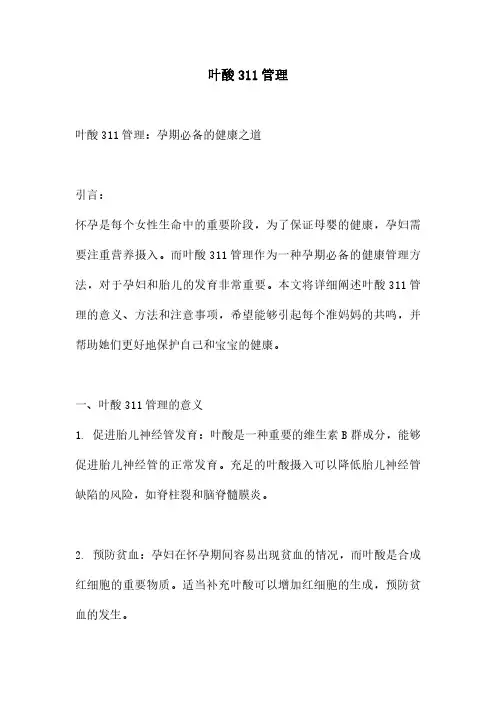 叶酸 311 管理

叶酸 311 管理：孕期必备的健康之道

引言：

怀孕是每个女性生命中的重要阶段，为了保证母婴的健康，孕妇需要注重营养摄入。而叶酸 311 管理作为一种孕期必备的健康管理方法，对于孕妇和胎儿的发育非常重要。本文将详细阐述叶酸 311 管理的意义、方法和注意事项，希望能够引起每个准妈妈的共鸣，并帮助她们更好地保护自己和宝宝的健康。

一、叶酸 311 管理的意义

1. 促进胎儿神经管发育：叶酸是一种重要的维生素 B 群成分，能够促进胎儿神经管的正常发育。充足的叶酸摄入可以降低胎儿神经管缺陷的风险，如脊柱裂和脑脊髓膜炎。

2. 预防贫血：孕妇在怀孕期间容易出现贫血的情况，而叶酸是合成红细胞的重要物质。适当补充叶酸可以增加红细胞的生成，预防贫血的发生。